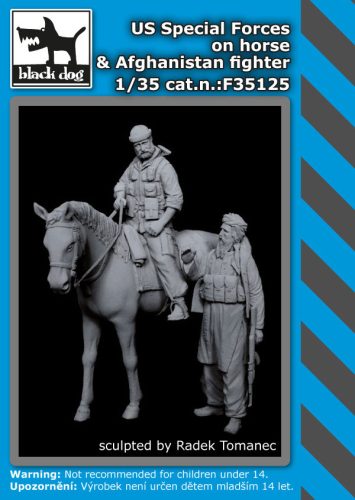 black dog

US Special Forces on horse & Afghanistan fighter
1/35 cat.n.:F35125

sculpted by Radek Tomanec

Warning: Not recommended for children under 14.
Upozornění: Výrobek není určen dětem mladším 14 let.